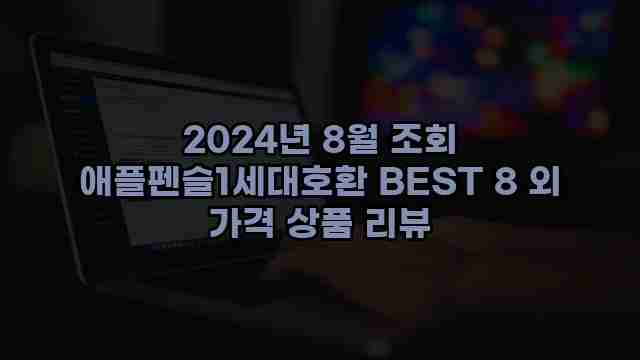 2024년 8월 조회
애플펜슬1세대호환 BEST 8 외
가격 상품 리뷰